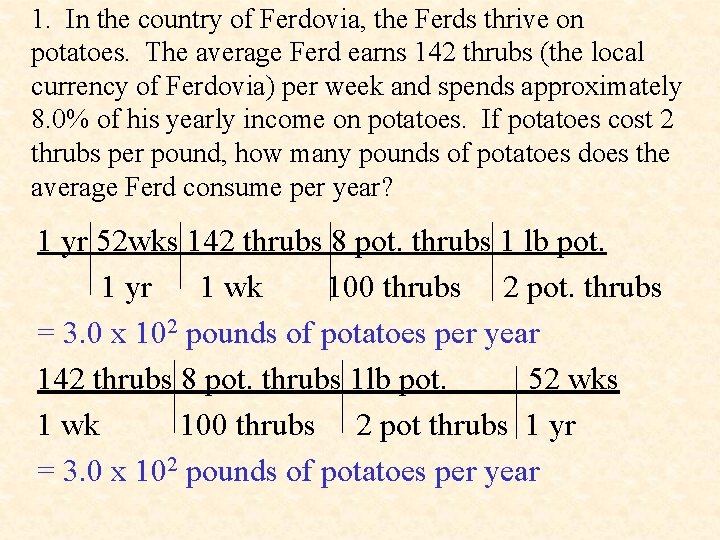 1. In the country of Ferdovia, the Ferds thrive on potatoes. The average Ferd earns 142 thrubs (the local currency of Ferdovia) per week and spends approximately 8.0% of his yearly income on potatoes. If potatoes cost 2 thrubs per pound, how many pounds of potatoes does the average Ferd consume per year?

| 1 yr | 52wks | 142 thrubs | 8 pot. thrubs | 1 lb pot. |
|---|---|---|---|---|
| | 1 yr | 1 wk | 100 thrubs | 2 pot. thrubs |

= $3.0 \times 10^2$ pounds of potatoes per year

| 142 thrubs | 8 pot. thrubs | 1lb pot. | 52 wks |
|---|---|---|---|
| 1 wk | 100 thrubs | 2 pot thrubs | 1 yr |

= $3.0 \times 10^2$ pounds of potatoes per year